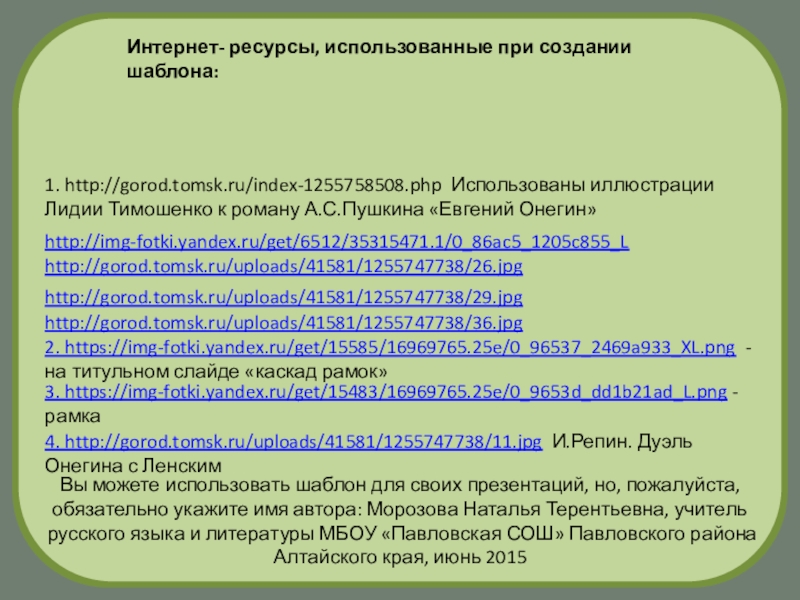 Интернет- ресурсы, использованные при создании шаблона:

1. http://gorod.tomsk.ru/index-1255758508.php Использованы иллюстрации Лидии Тимошенко к роману А.С.Пушкина «Евгений Онегин»

http://img-fotki.yandex.ru/get/6512/35315471.1/0_86ac5_1205c855_L
http://gorod.tomsk.ru/uploads/41581/1255747738/26.jpg

http://gorod.tomsk.ru/uploads/41581/1255747738/29.jpg
http://gorod.tomsk.ru/uploads/41581/1255747738/36.jpg
2. https://img-fotki.yandex.ru/get/15585/16969765.25e/0_96537_2469a933_XL.png - на титульном слайде «каскад рамок»
3. https://img-fotki.yandex.ru/get/15483/16969765.25e/0_9653d_dd1b21ad_L.png - рамка
4. http://gorod.tomsk.ru/uploads/41581/1255747738/11.jpg И.Репин. Дуэль Онегина с Ленским

Вы можете использовать шаблон для своих презентаций, но, пожалуйста, обязательно укажите имя автора: Морозова Наталья Терентьевна, учитель русского языка и литературы МБОУ «Павловская СОШ» Павловского района Алтайского края, июнь 2015